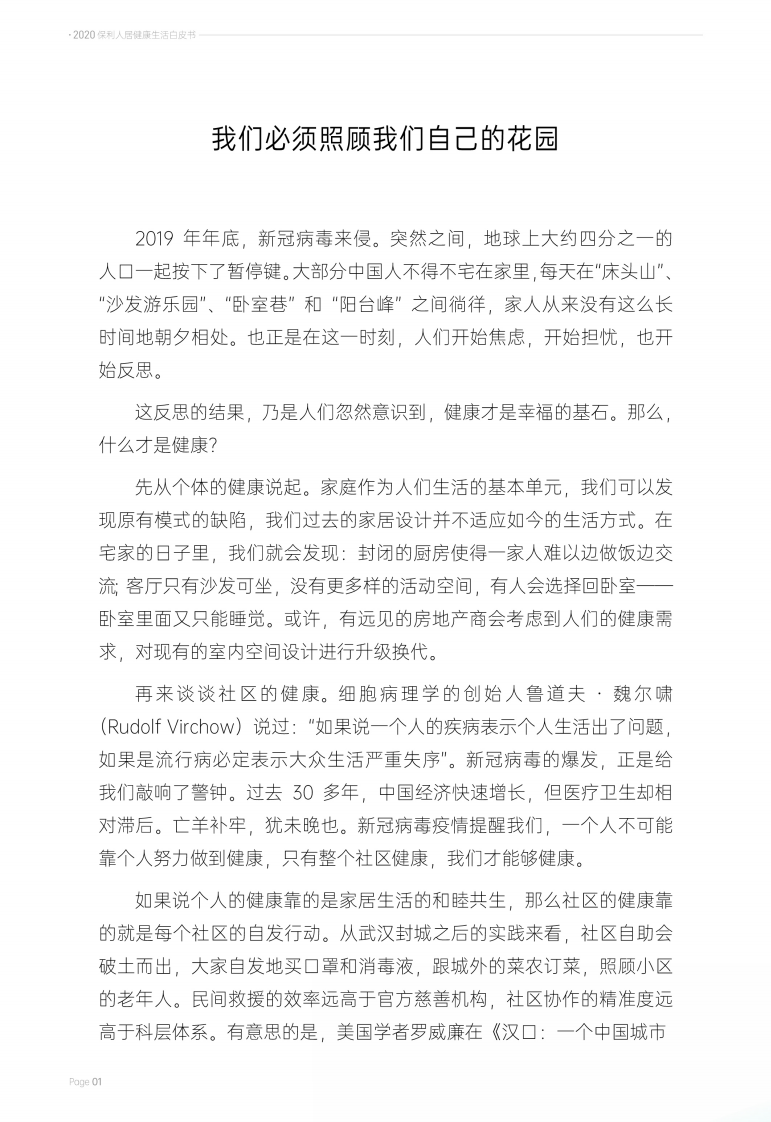 · 2020 保利人居健康生活白皮书

我们必须照顾我们自己的花园

2019 年年底，新冠病毒来侵。突然之间，地球上大约四分之一的人口一起按下了暂停键。大部分中国人不得不宅在家里，每天在“床头山”、“沙发游乐园”、“卧室巷”和“阳台峰”之间徜徉，家人从来没有这么长时间地朝夕相处。也正是在这一时刻，人们开始焦虑，开始担忧，也开始反思。

这反思的结果，乃是人们忽然意识到，健康才是幸福的基石。那么，什么才是健康？

先从个体的健康说起。家庭作为人们生活的基本单元，我们可以发现原有模式的缺陷，我们过去的家居设计并不适应如今的生活方式。在宅家的日子里，我们就会发现：封闭的厨房使得一家人难以边做饭边交流；客厅只有沙发可坐，没有更多样的活动空间，有人会选择回卧室——卧室里面又只能睡觉。或许，有远见的房地产商会考虑到人们的健康需求，对现有的室内空间设计进行升级换代。

再来谈谈社区的健康。细胞病理学的创始人鲁道夫 · 魏尔啸（Rudolf Virchow）说过：“如果说一个人的疾病表示个人生活出了问题，如果是流行病必定表示大众生活严重失序”。新冠病毒的爆发，正是给我们敲响了警钟。过去 30 多年，中国经济快速增长，但医疗卫生却相对滞后。亡羊补牢，犹未晚也。新冠病毒疫情提醒我们，一个人不可能靠个人努力做到健康，只有整个社区健康，我们才能够健康。

如果说个人的健康靠的是家居生活的和睦共生，那么社区的健康靠的就是每个社区的自发行动。从武汉封城之后的实践来看，社区自助会破土而出，大家自发地买口罩和消毒液，跟城外的菜农订菜，照顾小区的老年人。民间救援的效率远高于官方慈善机构，社区协作的精准度远高于科层体系。有意思的是，美国学者罗威廉在《汉口：一个中国城市

Page 01